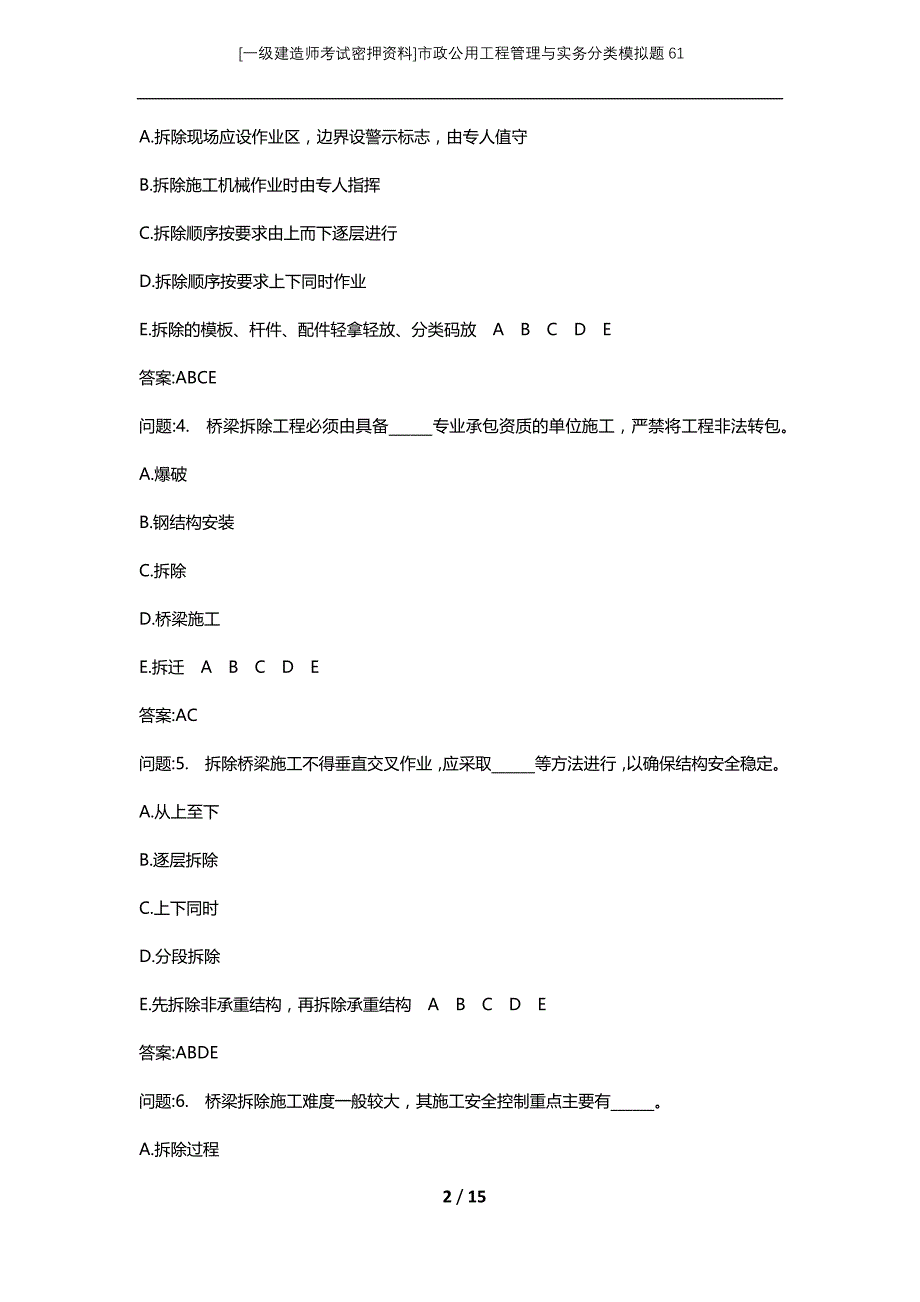 [一级建造师考试密押资料]市政公用工程管理与实务分类模拟题61

A.拆除现场应设作业区，边界设警示标志，由专人值守

B.拆除施工机械作业时由专人指挥

C.拆除顺序按要求由上而下逐层进行

D.拆除顺序按要求上下同时作业

E.拆除的模板、杆件、配件轻拿轻放、分类码放 A B C D E

答案:ABCE

问题:4. 桥梁拆除工程必须由具备______专业承包资质的单位施工，严禁将工程非法转包。

A.爆破

B.钢结构安装

C.拆除

D.桥梁施工

E.拆迁 A B C D E

答案:AC

问题:5. 拆除桥梁施工不得垂直交叉作业，应采取______等方法进行，以确保结构安全稳定。

A.从上至下

B.逐层拆除

C.上下同时

D.分段拆除

E.先拆除非承重结构，再拆除承重结构 A B C D E

答案:ABDE

问题:6. 桥梁拆除施工难度一般较大，其施工安全控制重点主要有______。

A.拆除过程

2 / 15